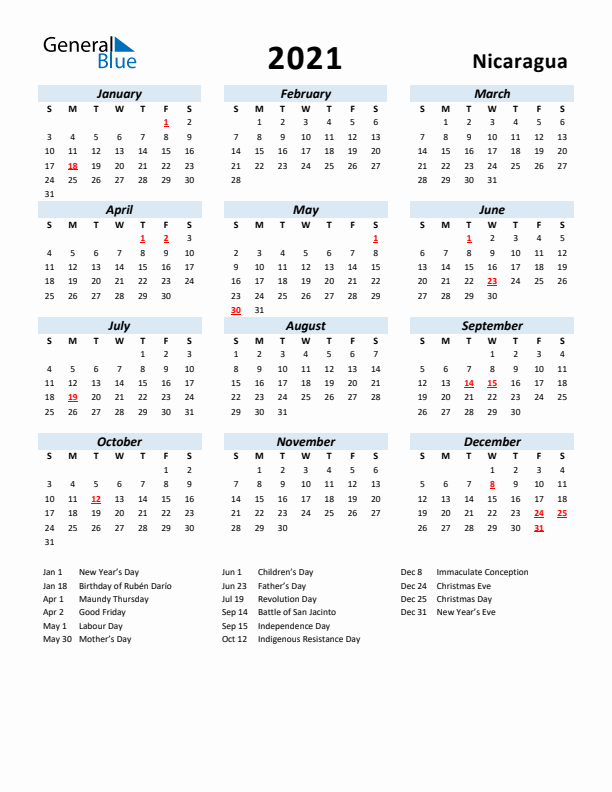 General Blue

2021

Nicaragua

January

| S | M | T | W | T | F | S |
|---|---|---|---|---|---|---|
| | | | | | 1 | 2 |
| 3 | 4 | 5 | 6 | 7 | 8 | 9 |
| 10 | 11 | 12 | 13 | 14 | 15 | 16 |
| 17 | 18 | 19 | 20 | 21 | 22 | 23 |
| 24 | 25 | 26 | 27 | 28 | 29 | 30 |
| 31 | | | | | | |

February

| S | M | T | W | T | F | S |
|---|---|---|---|---|---|---|
| | 1 | 2 | 3 | 4 | 5 | 6 |
| 7 | 8 | 9 | 10 | 11 | 12 | 13 |
| 14 | 15 | 16 | 17 | 18 | 19 | 20 |
| 21 | 22 | 23 | 24 | 25 | 26 | 27 |
| 28 | | | | | | |

March

| S | M | T | W | T | F | S |
|---|---|---|---|---|---|---|
| | 1 | 2 | 3 | 4 | 5 | 6 |
| 7 | 8 | 9 | 10 | 11 | 12 | 13 |
| 14 | 15 | 16 | 17 | 18 | 19 | 20 |
| 21 | 22 | 23 | 24 | 25 | 26 | 27 |
| 28 | 29 | 30 | 31 | | | |

April

| S | M | T | W | T | F | S |
|---|---|---|---|---|---|---|
| | | | | 1 | 2 | 3 |
| 4 | 5 | 6 | 7 | 8 | 9 | 10 |
| 11 | 12 | 13 | 14 | 15 | 16 | 17 |
| 18 | 19 | 20 | 21 | 22 | 23 | 24 |
| 25 | 26 | 27 | 28 | 29 | 30 | |

May

| S | M | T | W | T | F | S |
|---|---|---|---|---|---|---|
| | | | | | | 1 |
| 2 | 3 | 4 | 5 | 6 | 7 | 8 |
| 9 | 10 | 11 | 12 | 13 | 14 | 15 |
| 16 | 17 | 18 | 19 | 20 | 21 | 22 |
| 23 | 24 | 25 | 26 | 27 | 28 | 29 |
| 30 | 31 | | | | | |

June

| S | M | T | W | T | F | S |
|---|---|---|---|---|---|---|
| | | 1 | 2 | 3 | 4 | 5 |
| 6 | 7 | 8 | 9 | 10 | 11 | 12 |
| 13 | 14 | 15 | 16 | 17 | 18 | 19 |
| 20 | 21 | 22 | 23 | 24 | 25 | 26 |
| 27 | 28 | 29 | 30 | | | |

July

| S | M | T | W | T | F | S |
|---|---|---|---|---|---|---|
| | | | | 1 | 2 | 3 |
| 4 | 5 | 6 | 7 | 8 | 9 | 10 |
| 11 | 12 | 13 | 14 | 15 | 16 | 17 |
| 18 | 19 | 20 | 21 | 22 | 23 | 24 |
| 25 | 26 | 27 | 28 | 29 | 30 | 31 |

August

| S | M | T | W | T | F | S |
|---|---|---|---|---|---|---|
| 1 | 2 | 3 | 4 | 5 | 6 | 7 |
| 8 | 9 | 10 | 11 | 12 | 13 | 14 |
| 15 | 16 | 17 | 18 | 19 | 20 | 21 |
| 22 | 23 | 24 | 25 | 26 | 27 | 28 |
| 29 | 30 | 31 | | | | |

September

| S | M | T | W | T | F | S |
|---|---|---|---|---|---|---|
| | | | 1 | 2 | 3 | 4 |
| 5 | 6 | 7 | 8 | 9 | 10 | 11 |
| 12 | 13 | 14 | 15 | 16 | 17 | 18 |
| 19 | 20 | 21 | 22 | 23 | 24 | 25 |
| 26 | 27 | 28 | 29 | 30 | | |

October

| S | M | T | W | T | F | S |
|---|---|---|---|---|---|---|
| | | | | | 1 | 2 |
| 3 | 4 | 5 | 6 | 7 | 8 | 9 |
| 10 | 11 | 12 | 13 | 14 | 15 | 16 |
| 17 | 18 | 19 | 20 | 21 | 22 | 23 |
| 24 | 25 | 26 | 27 | 28 | 29 | 30 |
| 31 | | | | | | |

November

| S | M | T | W | T | F | S |
|---|---|---|---|---|---|---|
| | 1 | 2 | 3 | 4 | 5 | 6 |
| 7 | 8 | 9 | 10 | 11 | 12 | 13 |
| 14 | 15 | 16 | 17 | 18 | 19 | 20 |
| 21 | 22 | 23 | 24 | 25 | 26 | 27 |
| 28 | 29 | 30 | | | | |

December

| S | M | T | W | T | F | S |
|---|---|---|---|---|---|---|
| | | | 1 | 2 | 3 | 4 |
| 5 | 6 | 7 | 8 | 9 | 10 | 11 |
| 12 | 13 | 14 | 15 | 16 | 17 | 18 |
| 19 | 20 | 21 | 22 | 23 | 24 | 25 |
| 26 | 27 | 28 | 29 | 30 | 31 | |

Jan 1 New Year's Day
Jan 18 Birthday of Rubén Darío
Apr 1 Maundy Thursday
Apr 2 Good Friday
May 1 Labour Day
May 30 Mother's Day

Jun 1 Children's Day
Jun 23 Father's Day
Jul 19 Revolution Day
Sep 14 Battle of San Jacinto
Sep 15 Independence Day
Oct 12 Indigenous Resistance Day

Dec 8 Immaculate Conception
Dec 24 Christmas Eve
Dec 25 Christmas Day
Dec 31 New Year's Eve